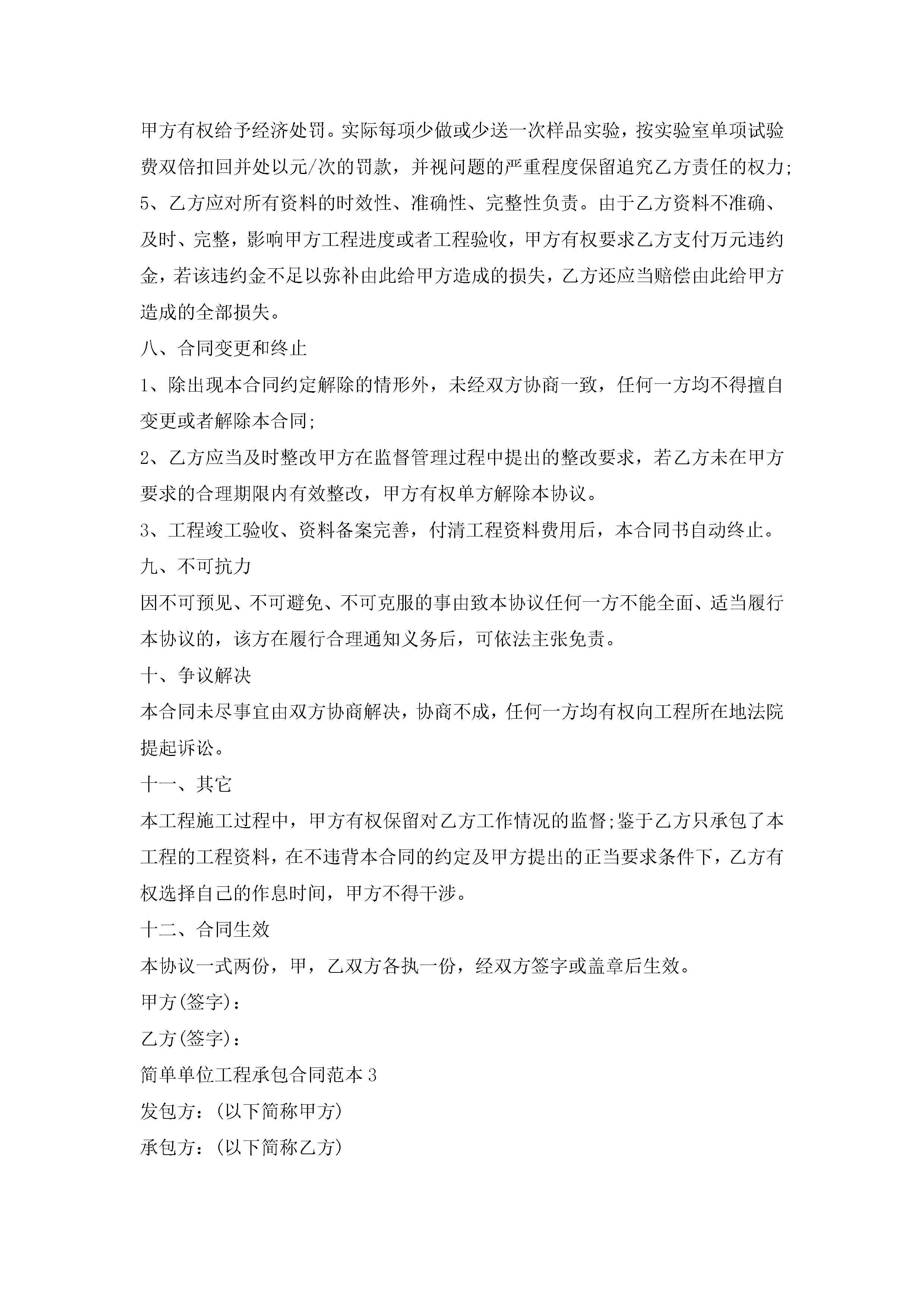 甲方有权给予经济处罚。实际每项少做或少送一次样品实验，按实验室单项试验费双倍扣回并处以元/次的罚款，并视问题的严重程度保留追究乙方责任的权力;

5、乙方应对所有资料的时效性、准确性、完整性负责。由于乙方资料不准确、及时、完整，影响甲方工程进度或者工程验收，甲方有权要求乙方支付万元违约金，若该违约金不足以弥补由此给甲方造成的损失，乙方还应当赔偿由此给甲方造成的全部损失。

八、合同变更和终止

1、除出现本合同约定解除的情形外，未经双方协商一致，任何一方均不得擅自变更或者解除本合同;

2、乙方应当及时整改甲方在监督管理过程中提出的整改要求，若乙方未在甲方要求的合理期限内有效整改，甲方有权单方解除本协议。

3、工程竣工验收、资料备案完善，付清工程资料费用后，本合同书自动终止。

九、不可抗力

因不可预见、不可避免、不可克服的事由致本协议任何一方不能全面、适当履行本协议的，该方在履行合理通知义务后，可依法主张免责。

十、争议解决

本合同未尽事宜由双方协商解决，协商不成，任何一方均有权向工程所在地法院提起诉讼。

十一、其它

本工程施工过程中，甲方有权保留对乙方工作情况的监督;鉴于乙方只承包了本工程的工程资料，在不违背本合同的约定及甲方提出的正当要求条件下，乙方有权选择自己的作息时间，甲方不得干涉。

十二、合同生效

本协议一式两份，甲，乙双方各执一份，经双方签字或盖章后生效。

甲方(签字)：

乙方(签字)：

简单单位工程承包合同范本3

发包方：(以下简称甲方)

承包方：(以下简称乙方)